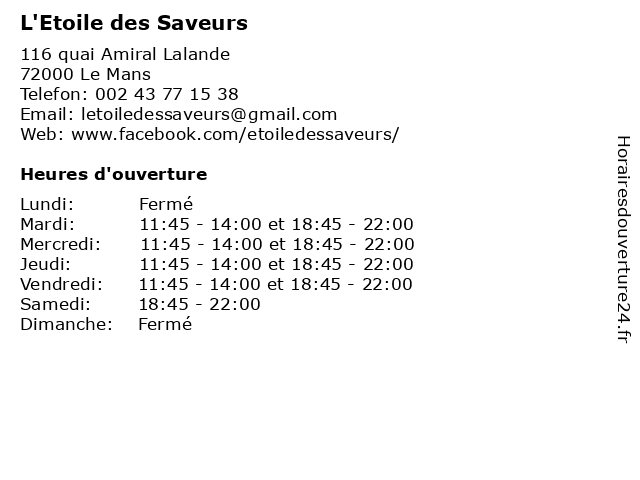 L'Etoile des Saveurs

116 quai Amiral Lalande
72000 Le Mans
Telefon: 002 43 77 15 38
Email: letoiledessaveurs@gmail.com
Web: www.facebook.com/etoiledessaveurs/

Heures d'ouverture

| | |
|---|---|
| Lundi: | Fermé |
| Mardi: | 11:45 - 14:00 et 18:45 - 22:00 |
| Mercredi: | 11:45 - 14:00 et 18:45 - 22:00 |
| Jeudi: | 11:45 - 14:00 et 18:45 - 22:00 |
| Vendredi: | 11:45 - 14:00 et 18:45 - 22:00 |
| Samedi: | 18:45 - 22:00 |
| Dimanche: | Fermé |

Horairesdouverture24.fr